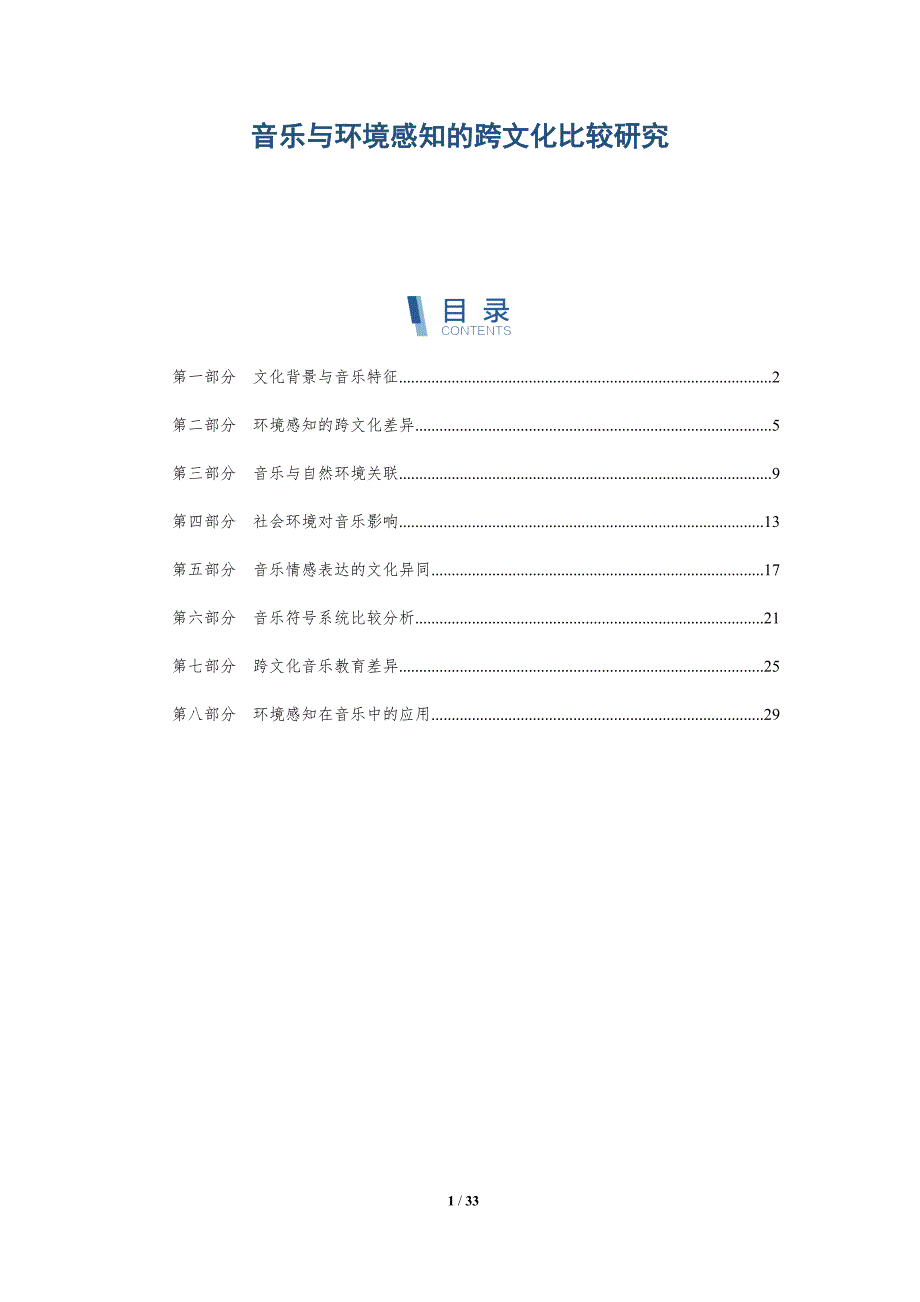 音乐与环境感知的跨文化比较研究

目录
CONTENTS

第一部分 文化背景与音乐特征 2

第二部分 环境感知的跨文化差异 5

第三部分 音乐与自然环境关联 9

第四部分 社会环境对音乐影响 13

第五部分 音乐情感表达的文化异同 17

第六部分 音乐符号系统比较分析 21

第七部分 跨文化音乐教育差异 25

第八部分 环境感知在音乐中的应用 29

1 / 33